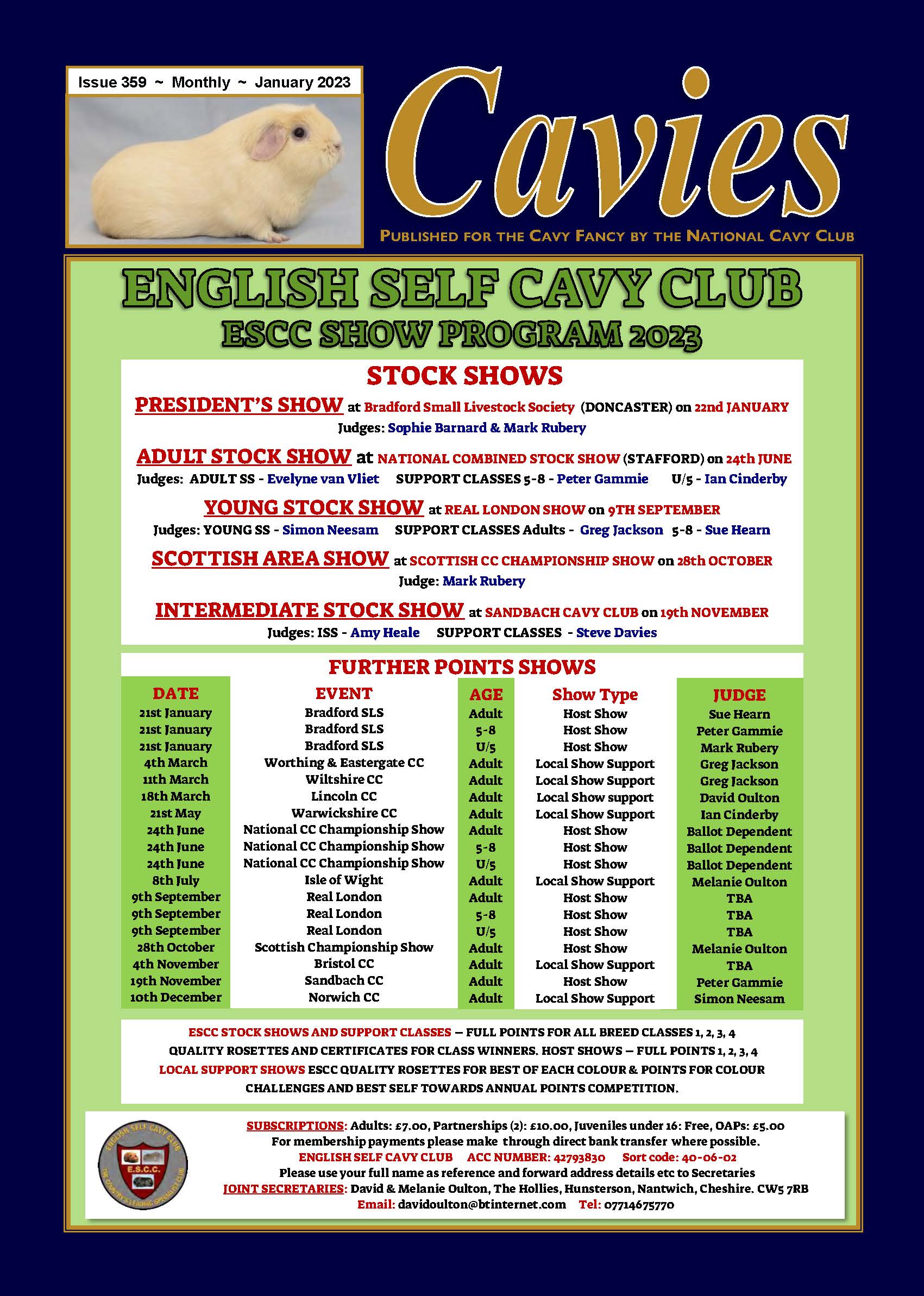 Issue 359 ~ Monthly ~ January 2023

Cavies

PUBLISHED FOR THE CAVY FANCY BY THE NATIONAL CAVY CLUB

ENGLISH SELF CAVY CLUB
ESCC SHOW PROGRAM 2023

STOCK SHOWS

PRESIDENT'S SHOW at Bradford Small Livestock Society (DONCASTER) on 22nd JANUARY
Judges: Sophie Barnard & Mark Rubery

ADULT STOCK SHOW at NATIONAL COMBINED STOCK SHOW (STAFFORD) on 24th JUNE
Judges: ADULT SS - Evelyne van Vliet SUPPORT CLASSES 5-8 - Peter Gammie U/5 - Ian Cinderby

YOUNG STOCK SHOW at REAL LONDON SHOW on 9TH SEPTEMBER
Judges: YOUNG SS - Simon Neesam SUPPORT CLASSES Adults - Greg Jackson 5-8 - Sue Hearn

SCOTTISH AREA SHOW at SCOTTISH CC CHAMPIONSHIP SHOW on 28th OCTOBER
Judge: Mark Rubery

INTERMEDIATE STOCK SHOW at SANDBACH CAVY CLUB on 19th NOVEMBER
Judges: ISS - Amy Heale SUPPORT CLASSES - Steve Davies

FURTHER POINTS SHOWS

| DATE | EVENT | AGE | Show Type | JUDGE |
|---|---|---|---|---|
| 21st January | Bradford SLS | Adult | Host Show | Sue Hearn |
| 21st January | Bradford SLS | 5-8 | Host Show | Peter Gammie |
| 21st January | Bradford SLS | U/5 | Host Show | Mark Rubery |
| 4th March | Worthing & Eastergate CC | Adult | Local Show Support | Greg Jackson |
| 11th March | Wiltshire CC | Adult | Local Show Support | Greg Jackson |
| 18th March | Lincoln CC | Adult | Local Show support | David Oulton |
| 21st May | Warwickshire CC | Adult | Local Show Support | Ian Cinderby |
| 24th June | National CC Championship Show | Adult | Host Show | Ballot Dependent |
| 24th June | National CC Championship Show | 5-8 | Host Show | Ballot Dependent |
| 24th June | National CC Championship Show | U/5 | Host Show | Ballot Dependent |
| 8th July | Isle of Wight | Adult | Local Show Support | Melanie Oulton |
| 9th September | Real London | Adult | Host Show | TBA |
| 9th September | Real London | 5-8 | Host Show | TBA |
| 9th September | Real London | U/5 | Host Show | TBA |
| 28th October | Scottish Championship Show | Adult | Host Show | Melanie Oulton |
| 4th November | Bristol CC | Adult | Local Show Support | TBA |
| 19th November | Sandbach CC | Adult | Host Show | Peter Gammie |
| 10th December | Norwich CC | Adult | Local Show Support | Simon Neesam |

ESCC STOCK SHOWS AND SUPPORT CLASSES – FULL POINTS FOR ALL BREED CLASSES 1, 2, 3, 4 QUALITY ROSETTES AND CERTIFICATES FOR CLASS WINNERS. HOST SHOWS – FULL POINTS 1, 2, 3, 4
LOCAL SUPPORT SHOWS ESCC QUALITY ROSETTES FOR BEST OF EACH COLOUR & POINTS FOR COLOUR CHALLENGES AND BEST SELF TOWARDS ANNUAL POINTS COMPETITION.

ENGLISH SELF CAVY CLUB E.S.C.C. THE COUNTRY'S LEADING SPECIALIST CLUB

SUBSCRIPTIONS: Adults: £7.00, Partnerships (2): £10.00, Juveniles under 16: Free, OAPs: £5.00
For membership payments please make through direct bank transfer where possible.
ENGLISH SELF CAVY CLUB ACC NUMBER: 42793830 Sort code: 40-06-02
Please use your full name as reference and forward address details etc to Secretaries
JOINT SECRETARIES: David & Melanie Oulton, The Hollies, Hunsterson, Nantwich, Cheshire. CW5 7RB
Email: davidoulton@btinternet.com Tel: 07714675770